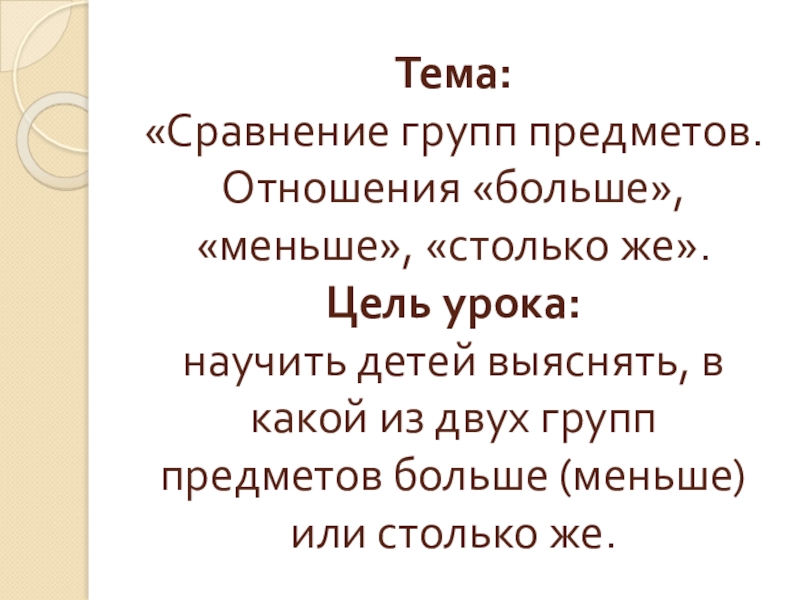 Тема:
«Сравнение групп предметов. Отношения «больше», «меньше», «столько же».
Цель урока:
научить детей выяснять, в какой из двух групп предметов больше (меньше) или столько же.